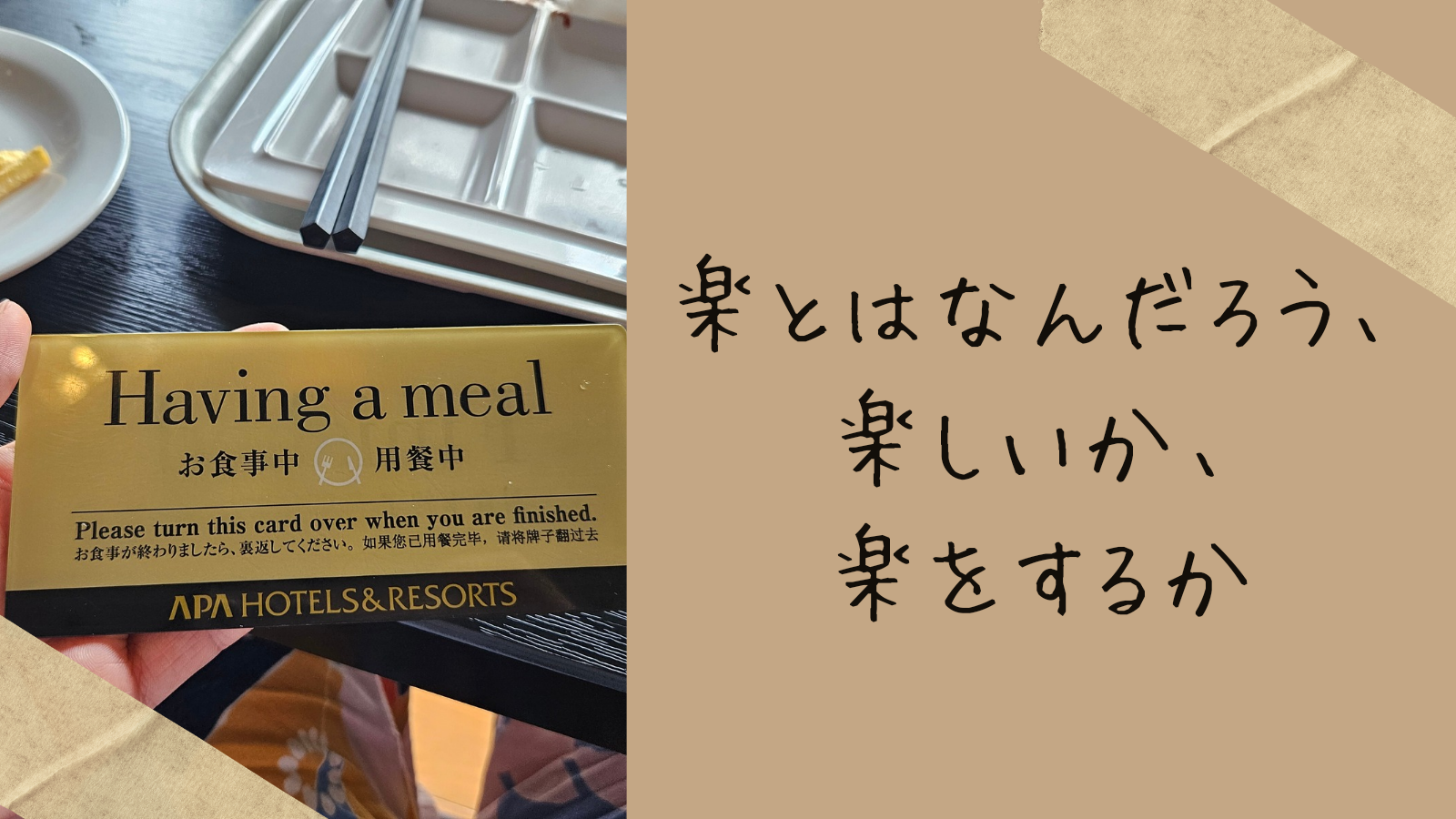 Having a meal

お食事中 用餐中

Please turn this card over when you are finished.
お食事が終わりましたら、裏返してください。如果您已用餐完毕，请将牌子翻过去

APA HOTELS&RESORTS

楽とはなんだろう、
楽しいか、
楽をするか